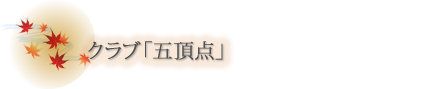 クラブ「五頂点」